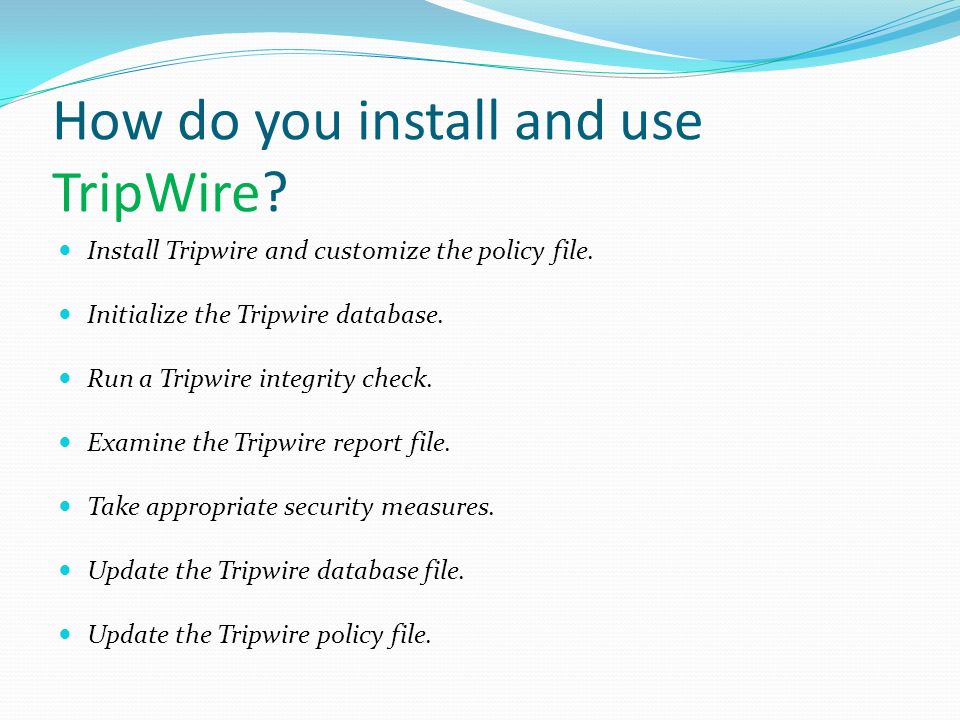 How do you install and use TripWire?

- Install Tripwire and customize the policy file.
- Initialize the Tripwire database.
- Run a Tripwire integrity check.
- Examine the Tripwire report file.
- Take appropriate security measures.
- Update the Tripwire database file.
- Update the Tripwire policy file.